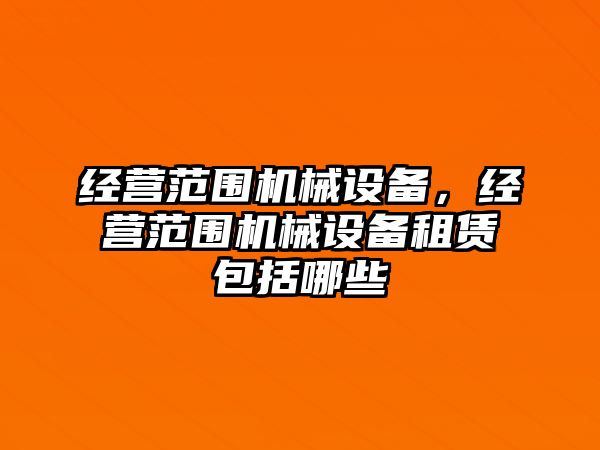 经营范围机械设备，经营范围机械设备租赁包括哪些